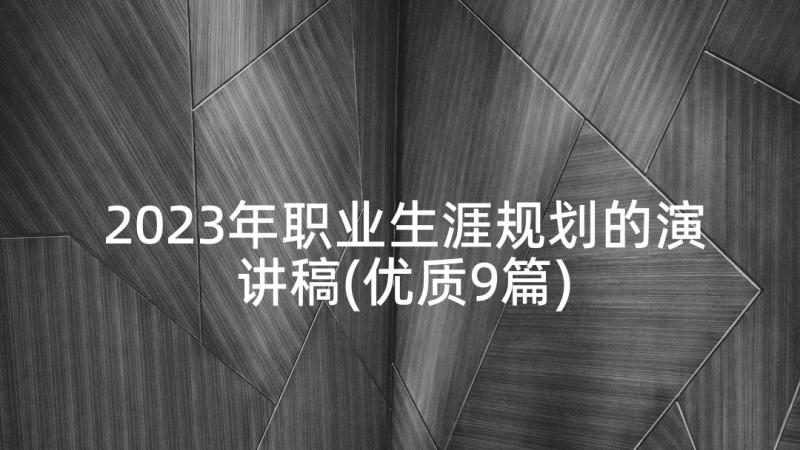 2023年职业生涯规划的演讲稿(优质9篇)